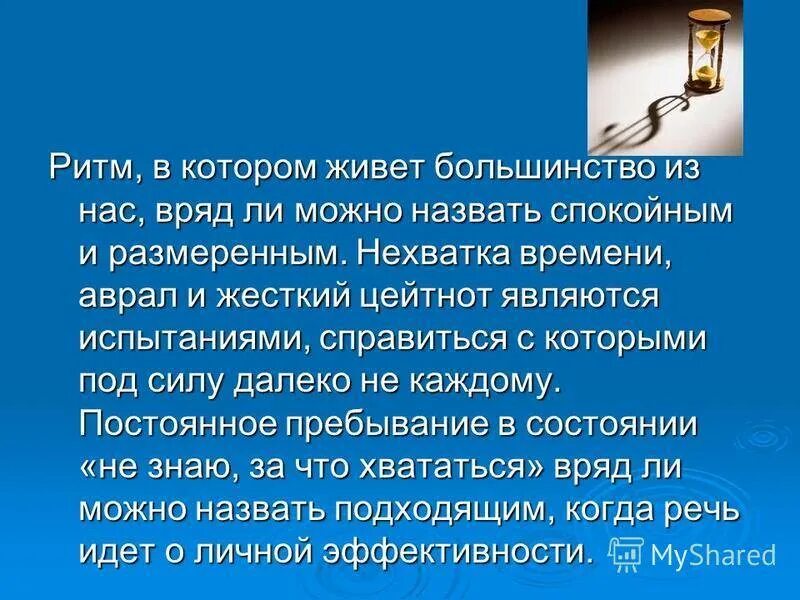 Ритм, в котором живет большинство из нас, вряд ли можно назвать спокойным и размеренным. Нехватка времени, аврал и жесткий цейтнот являются испытаниями, справиться с которыми под силу далеко не каждому. Постоянное пребывание в состоянии «не знаю, за что хвататься» вряд ли можно назвать подходящим, когда речь идет о личной эффективности.

MyShared